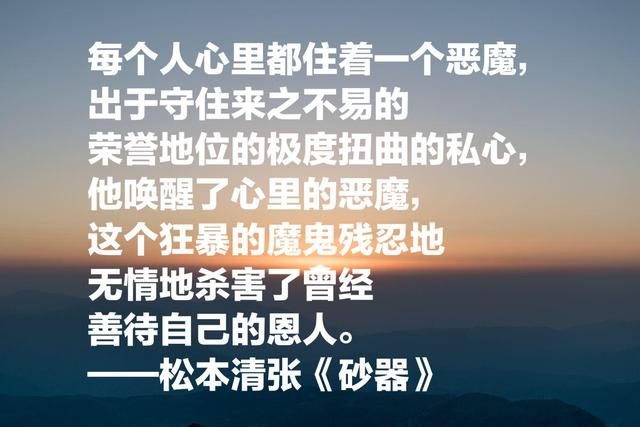 每个人心里都住着一个恶魔，
出于守住来之不易的
荣誉地位的极度扭曲的私心，
他唤醒了心里的恶魔，
这个狂暴的魔鬼残忍地
无情地杀害了曾经
善待自己的恩人。
——松本清张《砂器》